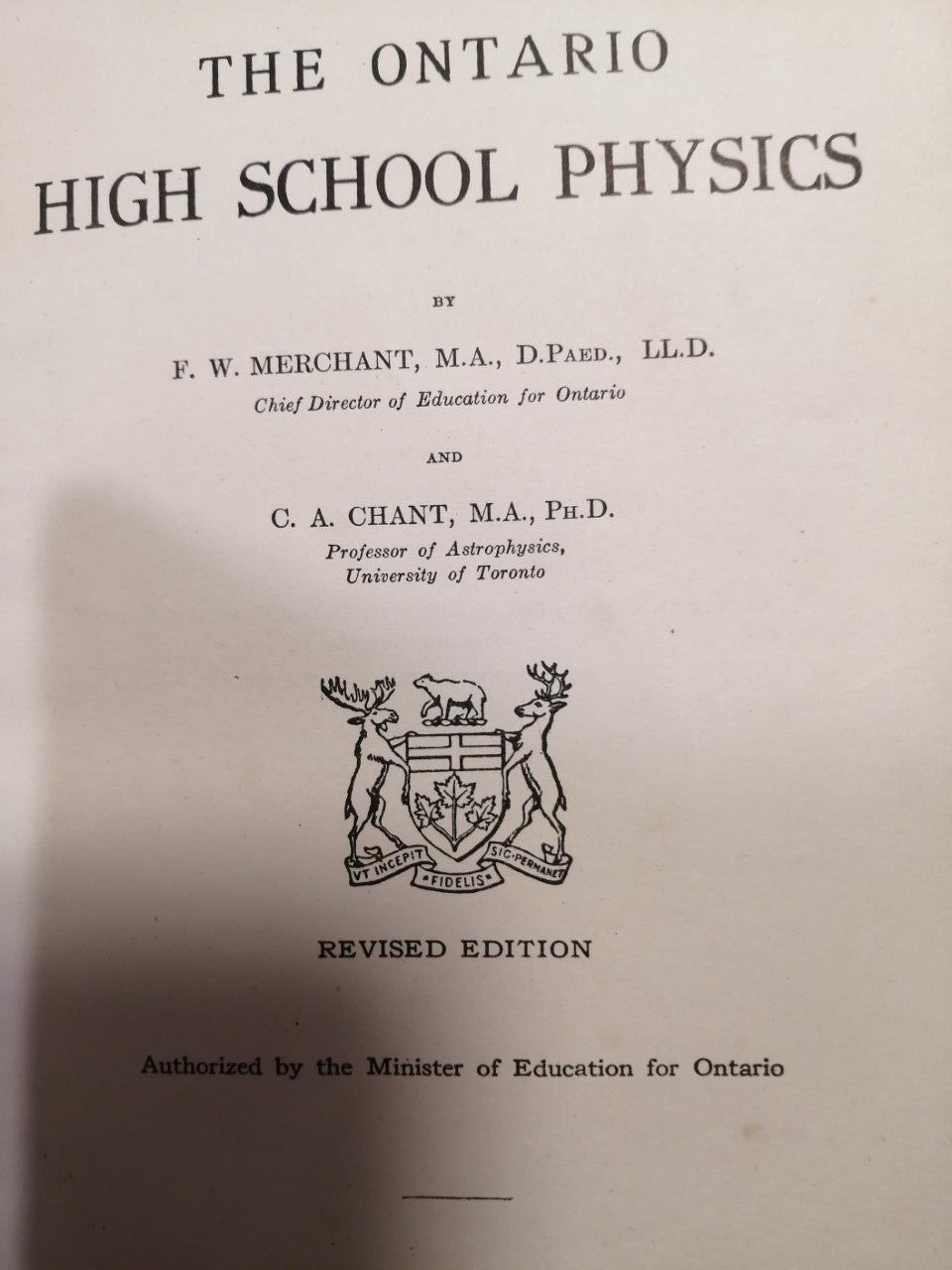 THE ONTARIO
HIGH SCHOOL PHYSICS

BY

F. W. MERCHANT, M.A., D.PAED., LL.D.
Chief Director of Education for Ontario

AND

C. A. CHANT, M.A., PH.D.
Professor of Astrophysics,
University of Toronto

VT INCEPIT FIDELIS SIC PERMANET

REVISED EDITION

Authorized by the Minister of Education for Ontario